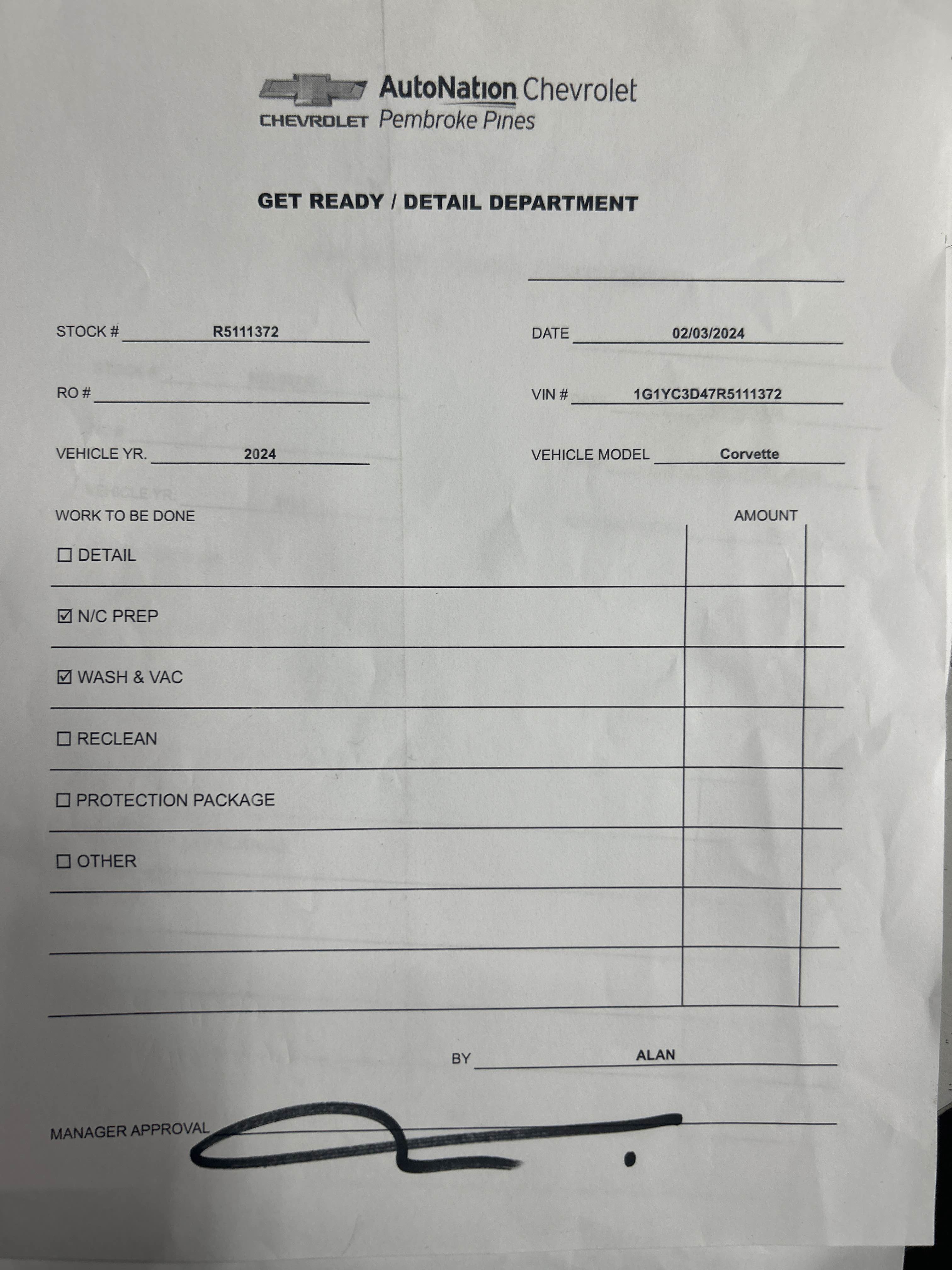 CHEVROLET AutoNation Chevrolet Pembroke Pines

GET READY / DETAIL DEPARTMENT

STOCK # R5111372

DATE 02/03/2024

RO #

VIN # 1G1YC3D47R5111372

VEHICLE YR. 2024

VEHICLE MODEL Corvette

WORK TO BE DONE

AMOUNT

☐ DETAIL

☑ N/C PREP

☑ WASH & VAC

☐ RECLEAN

☐ PROTECTION PACKAGE

☐ OTHER

BY ALAN

MANAGER APPROVAL